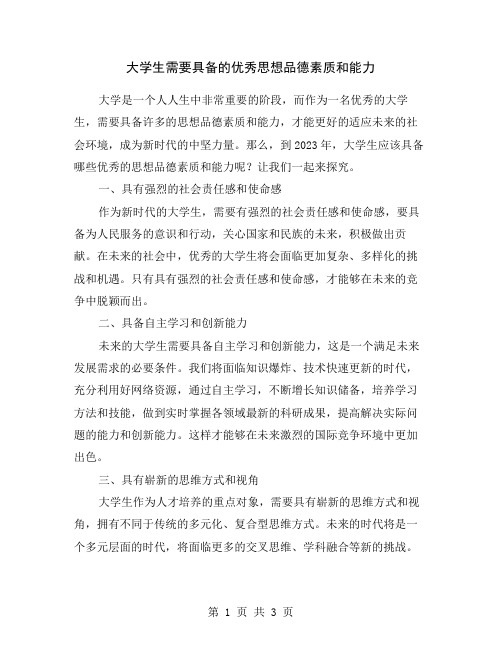 大学生需要具备的优秀思想品德素质和能力

大学是一个人人生中非常重要的阶段，而作为一名优秀的大学生，需要具备许多的思想品德素质和能力，才能更好的适应未来的社会环境，成为新时代的中坚力量。那么，到2023年，大学生应该具备哪些优秀的思想品德素质和能力呢？让我们一起来探究。

一、具有强烈的社会责任感和使命感

作为新时代的大学生，需要有强烈的社会责任感和使命感，要具备为人民服务的意识和行动，关心国家和民族的未来，积极做出贡献。在未来的社会中，优秀的大学生将会面临更加复杂、多样化的挑战和机遇。只有具有强烈的社会责任感和使命感，才能够在未来的竞争中脱颖而出。

二、具备自主学习和创新能力

未来的大学生需要具备自主学习和创新能力，这是一个满足未来发展需求的必要条件。我们将面临知识爆炸、技术快速更新的时代，充分利用好网络资源，通过自主学习，不断增长知识储备，培养学习方法和技能，做到实时掌握各领域最新的科研成果，提高解决实际问题的能力和创新能力。这样才能够在未来激烈的国际竞争环境中更加出色。

三、具有崭新的思维方式和视角

大学生作为人才培养的重点对象，需要具有崭新的思维方式和视角，拥有不同于传统的多元化、复合型思维方式。未来的时代将是一个多元层面的时代，将面临更多的交叉思维、学科融合等新的挑战。

第 1 页 共 3 页